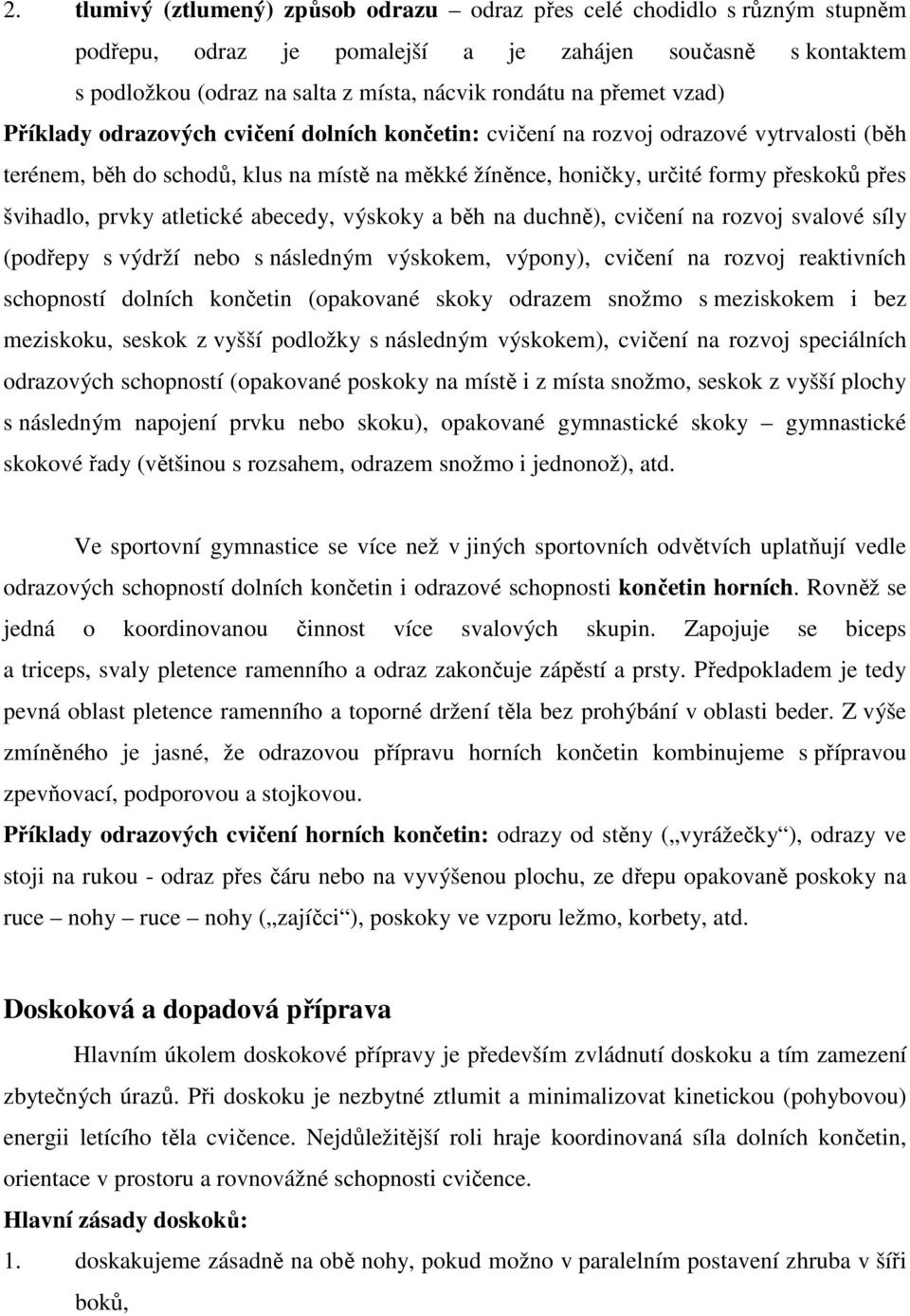 2. tlumivý (ztlumený) způsob odrazu – odraz přes celé chodidlo s různým stupněm podřepu, odraz je pomalejší a je zahájen současně s kontaktem s podložkou (odraz na salta z místa, nácvik rondátu na přemet vzad)

Příklady odrazových cvičení dolních končetin: cvičení na rozvoj odrazové vytrvalosti (běh terénem, běh do schodů, klus na místě na měkké žíněnce, honičky, určité formy přeskoků přes švihadlo, prvky atletické abecedy, výskoky a běh na duchně), cvičení na rozvoj svalové síly (podřepy s výdrží nebo s následným výskokem, výpony), cvičení na rozvoj reaktivních schopností dolních končetin (opakované skoky odrazem snožmo s meziskokem i bez meziskoku, seskok z vyšší podložky s následným výskokem), cvičení na rozvoj speciálních odrazových schopností (opakované poskoky na místě i z místa snožmo, seskok z vyšší plochy s následným napojení prvku nebo skoku), opakované gymnastické skoky – gymnastické skokové řady (většinou s rozsahem, odrazem snožmo i jednonož), atd.

Ve sportovní gymnastice se více než v jiných sportovních odvětvích uplatňují vedle odrazových schopností dolních končetin i odrazové schopnosti končetin horních. Rovněž se jedná o koordinovanou činnost více svalových skupin. Zapojuje se biceps a triceps, svaly pletence ramenního a odraz zakončuje zápěstí a prsty. Předpokladem je tedy pevná oblast pletence ramenního a toporné držení těla bez prohýbání v oblasti beder. Z výše zmíněného je jasné, že odrazovou přípravu horních končetin kombinujeme s přípravou zpevňovací, podporovou a stojkovou.

Příklady odrazových cvičení horních končetin: odrazy od stěny („vyrážečky“), odrazy ve stoji na rukou - odraz přes čáru nebo na vyvýšenou plochu, ze dřepu opakovaně poskoky na ruce – nohy – ruce – nohy („zajíčci“), poskoky ve vzporu ležmo, korbety, atd.

Doskoková a dopadová příprava

Hlavním úkolem doskokové přípravy je především zvládnutí doskoku a tím zamezení zbytečných úrazů. Při doskoku je nezbytné ztlumit a minimalizovat kinetickou (pohybovou) energii letícího těla cvičence. Nejdůležitější roli hraje koordinovaná síla dolních končetin, orientace v prostoru a rovnovážné schopnosti cvičence.

Hlavní zásady doskoků:

1. doskakujeme zásadně na obě nohy, pokud možno v paralelním postavení zhruba v šíři boků,